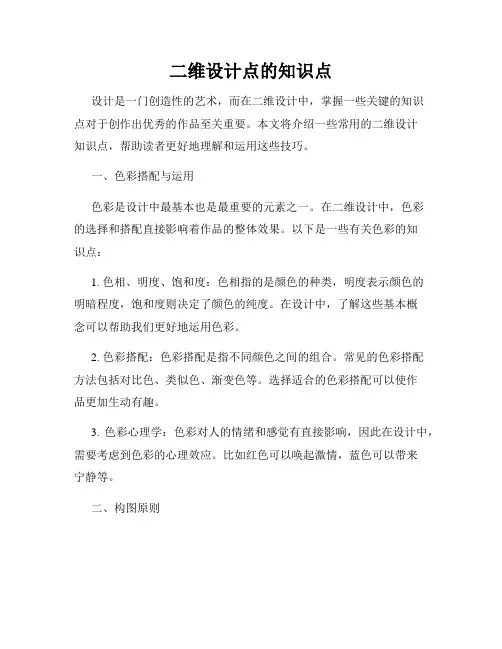 二维设计点的知识点

设计是一门创造性的艺术，而在二维设计中，掌握一些关键的知识点对于创作出优秀的作品至关重要。本文将介绍一些常用的二维设计知识点，帮助读者更好地理解和运用这些技巧。

一、色彩搭配与运用

色彩是设计中最基本也是最重要的元素之一。在二维设计中，色彩的选择和搭配直接影响着作品的整体效果。以下是一些有关色彩的知识点：

1. 色相、明度、饱和度：色相指的是颜色的种类，明度表示颜色的明暗程度，饱和度则决定了颜色的纯度。在设计中，了解这些基本概念可以帮助我们更好地运用色彩。

2. 色彩搭配：色彩搭配是指不同颜色之间的组合。常见的色彩搭配方法包括对比色、类似色、渐变色等。选择适合的色彩搭配可以使作品更加生动有趣。

3. 色彩心理学：色彩对人的情绪和感觉有直接影响，因此在设计中，需要考虑到色彩的心理效应。比如红色可以唤起激情，蓝色可以带来宁静等。

二、构图原则